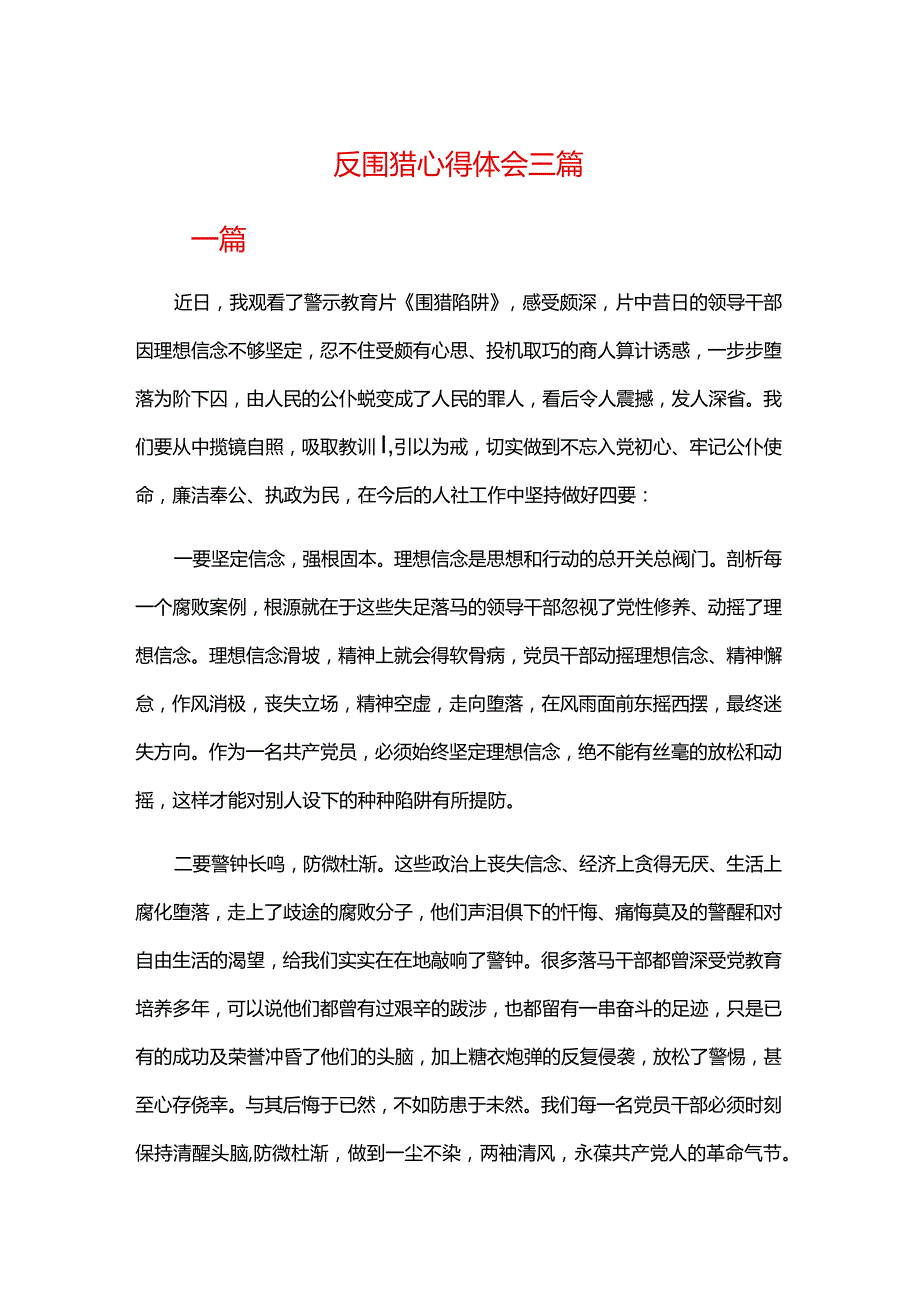 反围猎心得体会三篇

一篇

近日，我观看了警示教育片《围猎陷阱》，感受颇深，片中昔日的领导干部因理想信念不够坚定，忍不住受颇有心思、投机取巧的商人算计诱惑，一步步堕落为阶下囚，由人民的公仆蜕变成了人民的罪人，看后令人震撼，发人深省。我们要从中揽镜自照，吸取教训I,引以为戒，切实做到不忘入党初心、牢记公仆使命，廉洁奉公、执政为民，在今后的人社工作中坚持做好四要：

一要坚定信念，强根固本。理想信念是思想和行动的总开关总阀门。剖析每一个腐败案例，根源就在于这些失足落马的领导干部忽视了党性修养、动摇了理想信念。理想信念滑坡，精神上就会得软骨病，党员干部动摇理想信念、精神懈怠，作风消极，丧失立场，精神空虚，走向堕落，在风雨面前东摇西摆，最终迷失方向。作为一名共产党员，必须始终坚定理想信念，绝不能有丝毫的放松和动摇，这样才能对别人设下的种种陷阱有所提防。

二要警钟长鸣，防微杜渐。这些政治上丧失信念、经济上贪得无厌、生活上腐化堕落，走上了歧途的腐败分子，他们声泪俱下的忏悔、痛悔莫及的警醒和对自由生活的渴望，给我们实实在在地敲响了警钟。很多落马干部都曾深受党教育培养多年，可以说他们都曾有过艰辛的跋涉，也都留有一串奋斗的足迹，只是已有的成功及荣誉冲昏了他们的头脑，加上糖衣炮弹的反复侵袭，放松了警惕，甚至心存侥幸。与其后悔于已然，不如防患于未然。我们每一名党员干部必须时刻保持清醒头脑,防微杜渐，做到一尘不染，两袖清风，永葆共产党人的革命气节。